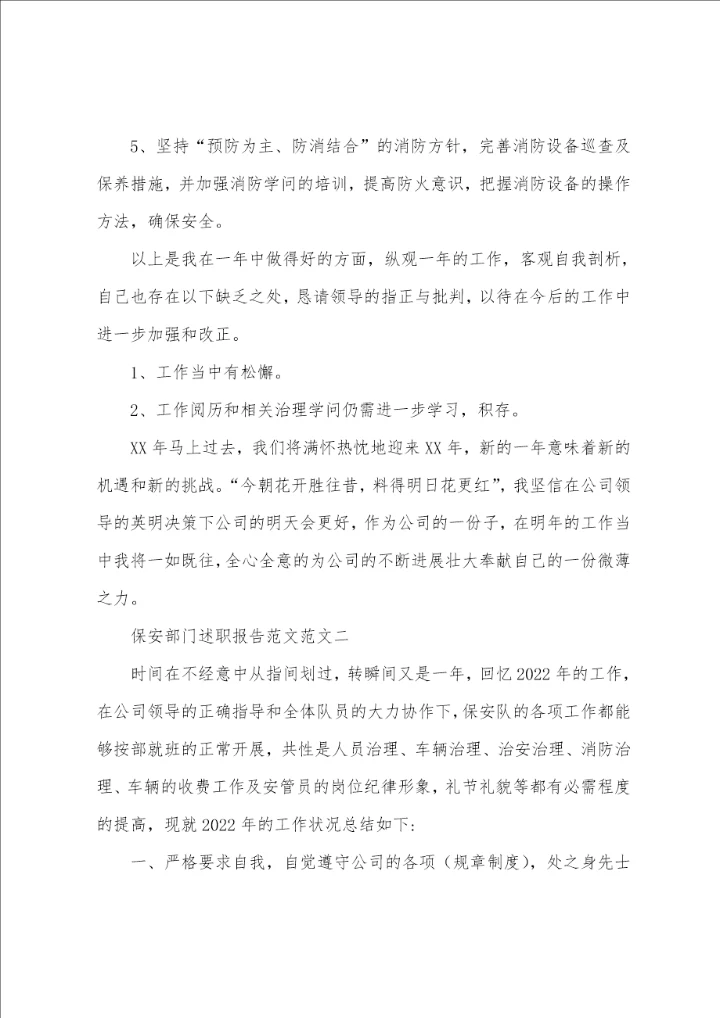 5、坚持“预防为主、防消结合”的消防方针，完善消防设备巡查及保养措施，并加强消防学问的培训，提高防火意识，把握消防设备的操作方法，确保安全。

以上是我在一年中做得好的方面，纵观一年的工作，客观自我剖析，自己也存在以下缺乏之处，恳请领导的指正与批判，以待在今后的工作中进一步加强和改正。

1、工作当中有松懈。

2、工作阅历和相关治理学问仍需进一步学习，积存。

XX年马上过去，我们将满怀热忱地迎来XX年，新的一年意味着新的机遇和新的挑战。“今朝花开胜往昔，料得明日花更红”，我坚信在公司领导的英明决策下公司的明天会更好，作为公司的一份子，在明年的工作当中我将一如既往，全心全意的为公司的不断进展壮大奉献自己的一份微薄之力。

保安部门述职报告范文范文二

时间在不经意中从指间划过，转瞬间又是一年，回忆2022年的工作，在公司领导的正确指导和全体队员的大力协作下，保安队的各项工作都能够按部就班的正常开展，共性是人员治理、车辆治理、治安治理、消防治理、车辆的收费工作及安管员的岗位纪律形象，礼节礼貌等都有必需程度的提高，现就2022年的工作状况总结如下:

一、严格要求自我，自觉遵守公司的各项（规章制度），处之身先士